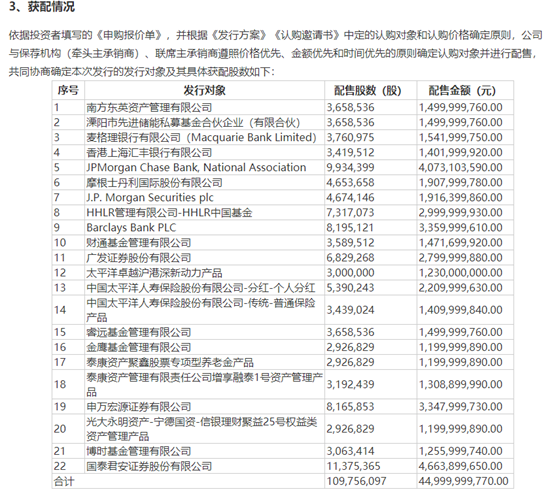 3、获配情况

依据投资者填写的《申购报价单》，并根据《发行方案》《认购邀请书》中定的认购对象和认购价格确定原则，公司与保荐机构（牵头主承销商）、联席主承销商遵照价格优先、金额优先和时间优先的原则确定认购对象并进行配售，共同协商确定本次发行的发行对象及其具体获配股数如下：

| 序号 | 发行对象 | 配售股数（股） | 配售金额（元） |
|---|---|---|---|
| 1 | 南方东英资产管理有限公司 | 3,658,536 | 1,499,999,760.00 |
| 2 | 溧阳市先进储能私募基金合伙企业（有限合伙） | 3,658,536 | 1,499,999,760.00 |
| 3 | 麦格理银行有限公司（Macquarie Bank Limited） | 3,760,975 | 1,541,999,750.00 |
| 4 | 香港上海汇丰银行有限公司 | 3,419,512 | 1,401,999,920.00 |
| 5 | JPMorgan Chase Bank, National Association | 9,934,399 | 4,073,103,590.00 |
| 6 | 摩根士丹利国际股份有限公司 | 4,653,658 | 1,907,999,780.00 |
| 7 | J.P. Morgan Securities plc | 4,674,146 | 1,916,399,860.00 |
| 8 | HHLR管理有限公司-HHLR中国基金 | 7,317,073 | 2,999,999,930.00 |
| 9 | Barclays Bank PLC | 8,195,121 | 3,359,999,610.00 |
| 10 | 财通基金管理有限公司 | 3,589,512 | 1,471,699,920.00 |
| 11 | 广发证券股份有限公司 | 6,829,268 | 2,799,999,880.00 |
| 12 | 太平洋卓越沪港深新动力产品 | 3,000,000 | 1,230,000,000.00 |
| 13 | 中国太平洋人寿保险股份有限公司-分红-个人分红 | 5,390,243 | 2,209,999,630.00 |
| 14 | 中国太平洋人寿保险股份有限公司-传统-普通保险产品 | 3,439,024 | 1,409,999,840.00 |
| 15 | 睿远基金管理有限公司 | 3,658,536 | 1,499,999,760.00 |
| 16 | 金鹰基金管理有限公司 | 2,926,829 | 1,199,999,890.00 |
| 17 | 泰康资产聚鑫股票专项型养老金产品 | 2,926,829 | 1,199,999,890.00 |
| 18 | 泰康资产管理有限责任公司增享融泰1号资产管理产品 | 3,192,439 | 1,308,899,990.00 |
| 19 | 申万宏源证券有限公司 | 8,165,853 | 3,347,999,730.00 |
| 20 | 光大永明资产-宁德国资-信银理财聚益25号权益类资产管理产品 | 2,926,829 | 1,199,999,890.00 |
| 21 | 博时基金管理有限公司 | 3,063,414 | 1,255,999,740.00 |
| 22 | 国泰君安证券股份有限公司 | 11,375,365 | 4,663,899,650.00 |
| 合计 | | 109,756,097 | 44,999,999,770.00 |